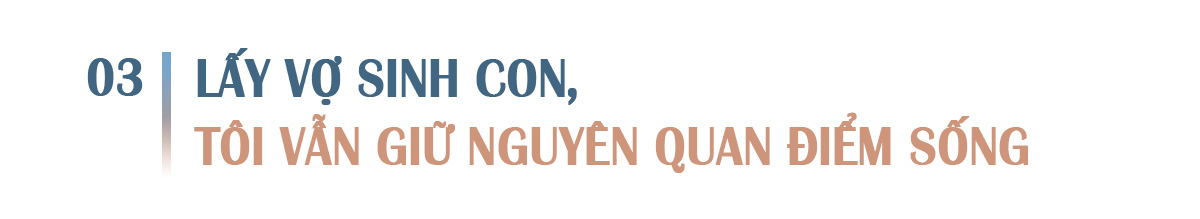 03
LẤY VỢ SINH CON,
TÔI VẪN GIỮ NGUYÊN QUAN ĐIỂM SỐNG